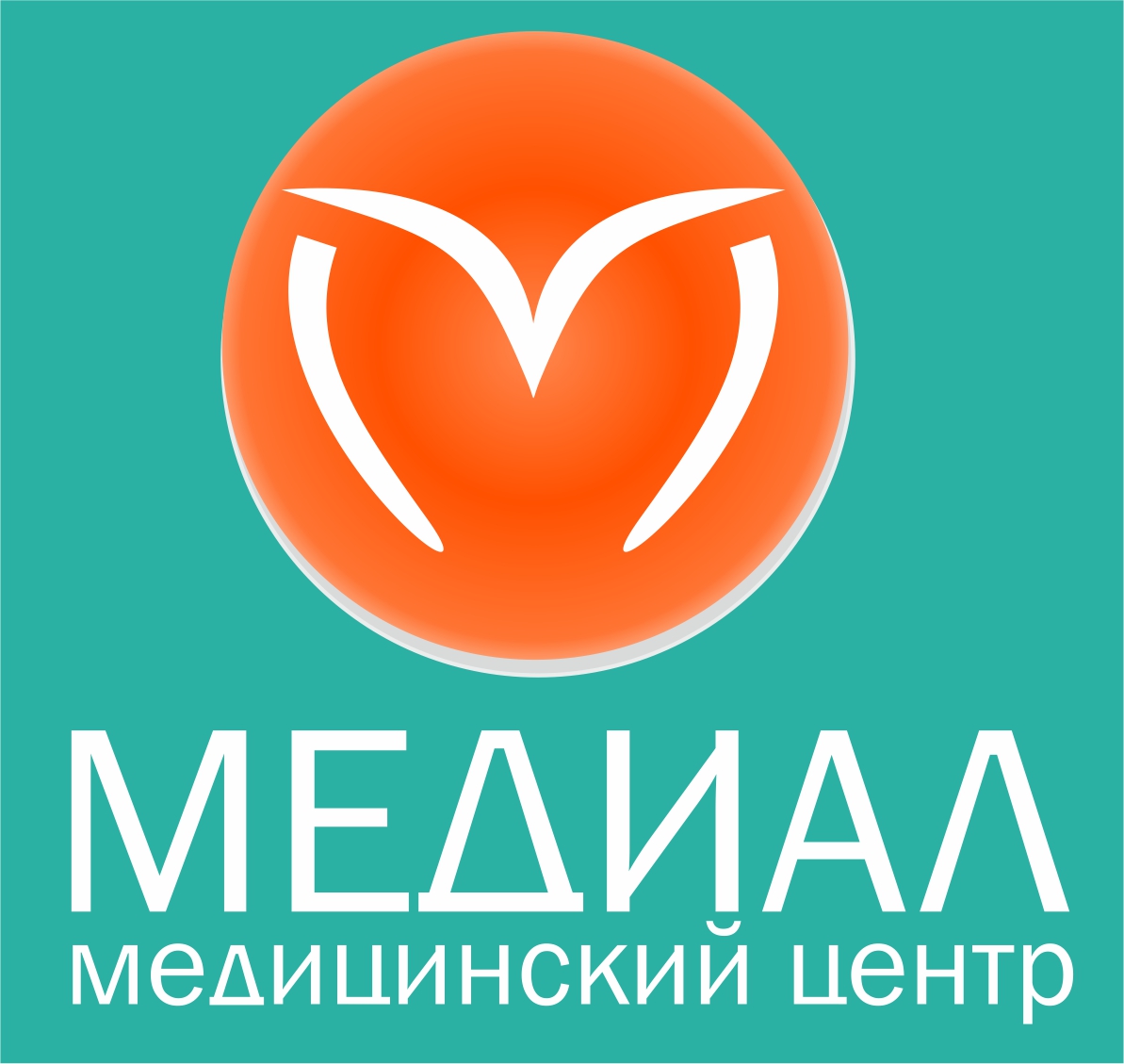 МЕДИАЛ
медицинский центр